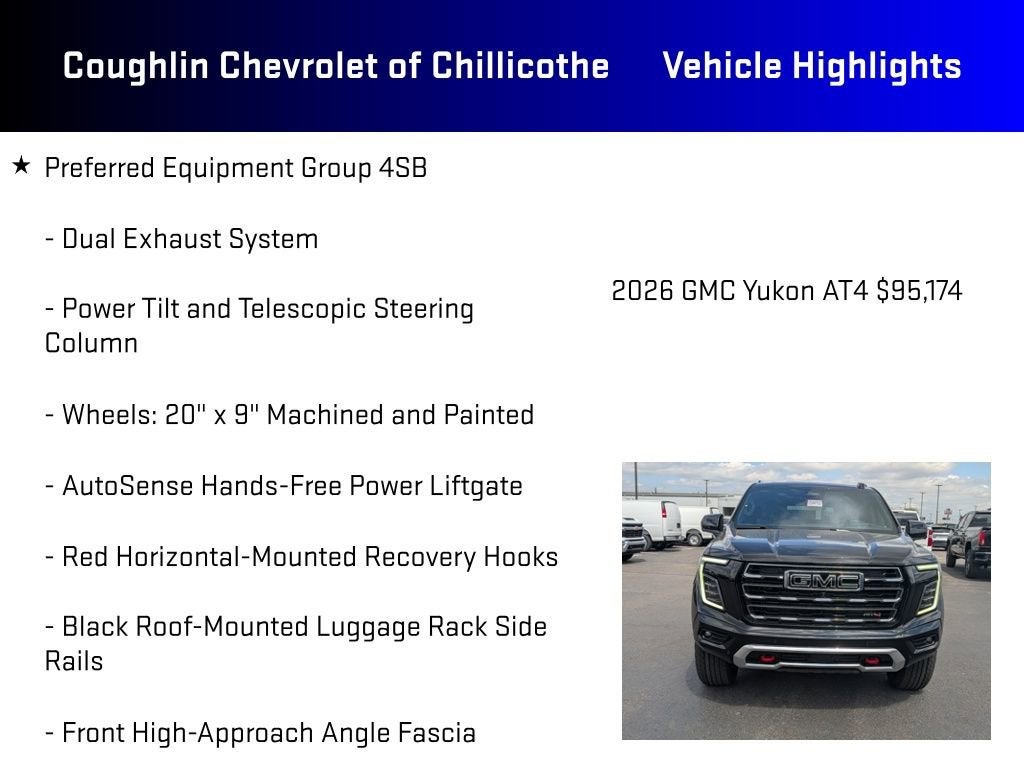 Coughlin Chevrolet of Chillicothe Vehicle Highlights

★ Preferred Equipment Group 4SB

- Dual Exhaust System

- Power Tilt and Telescopic Steering Column

- Wheels: 20" x 9" Machined and Painted

- AutoSense Hands-Free Power Liftgate

- Red Horizontal-Mounted Recovery Hooks

- Black Roof-Mounted Luggage Rack Side Rails

- Front High-Approach Angle Fascia

2026 GMC Yukon AT4 $95,174

GMC